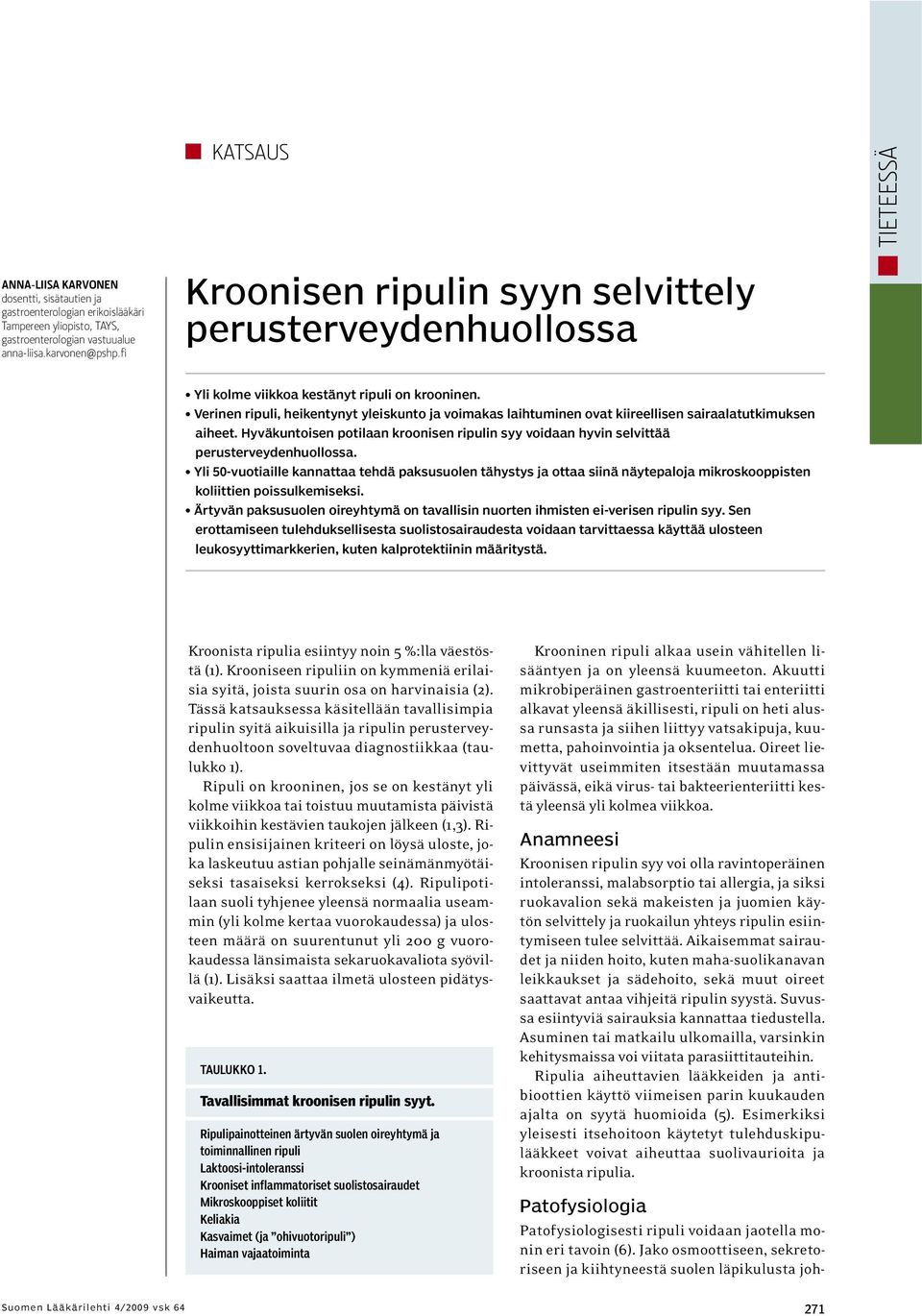 KATSAUS

TIETEESSÄ

ANNA-LIISA KARVONEN
dosentti, sisätautien ja gastroenterologian erikoislääkäri
Tampereen yliopisto, TAYS, gastroenterologian vastuualue
anna-liisa.karvonen@pshp.fi

Kroonisen ripulin syyn selvittely perusterveydenhuollossa

• Yli kolme viikkoa kestänyt ripuli on krooninen.
• Verinen ripuli, heikentynyt yleiskunto ja voimakas laihtuminen ovat kiireellisen sairaalatutkimuksen aiheet. Hyväkuntoisen potilaan kroonisen ripulin syy voidaan hyvin selvittää perusterveydenhuollossa.
• Yli 50-vuotiaille kannattaa tehdä paksusuolen tähystys ja ottaa siinä näytepaloja mikroskooppisten koliittien poissulkemiseksi.
• Ärtyvän paksusuolen oireyhtymä on tavallisin nuorten ihmisten ei-verisen ripulin syy. Sen erottamiseen tulehduksellisesta suolistosairaudesta voidaan tarvittaessa käyttää ulosteen leukosyyttimarkkerien, kuten kalprotektiinin määritystä.

Kroonista ripulia esiintyy noin 5 %:lla väestöstä (1). Krooniseen ripuliin on kymmeniä erilaisia syitä, joista suurin osa on harvinaisia (2). Tässä katsauksessa käsitellään tavallisimpia ripulin syitä aikuisilla ja ripulin perusterveydenhuoltoon soveltuvaa diagnostiikkaa (taulukko 1).

Ripuli on krooninen, jos se on kestänyt yli kolme viikkoa tai toistuu muutamista päivistä viikkoihin kestävien taukojen jälkeen (1,3). Ripulin ensisijainen kriteeri on löysä uloste, joka laskeutuu astian pohjalle seinämänmyötäiseksi tasaiseksi kerrokseksi (4). Ripulipotilaan suoli tyhjenee yleensä normaalia useammin (yli kolme kertaa vuorokaudessa) ja ulosteen määrä on suurentunut yli 200 g vuorokaudessa länsimaista sekaruokavaliota syövillä (1). Lisäksi saattaa ilmetä ulosteen pidätysvaikeutta.

TAULUKKO 1.
Tavallisimmat kroonisen ripulin syyt.
Ripulipainotteinen ärtyvän suolen oireyhtymä ja toiminnallinen ripuli
Laktoosi-intoleranssi
Krooniset inflammatoriset suolistosairaudet
Mikroskooppiset koliitit
Keliakia
Kasvaimet (ja ”ohivuotoripuli”)
Haiman vajaatoiminta

Krooninen ripuli alkaa usein vähitellen lisääntyen ja on yleensä kuumeeton. Akuutti mikrobiperäinen gastroenteriitti tai enteriitti alkavat yleensä äkillisesti, ripuli on heti alussa runsasta ja siihen liittyy vatsakipuja, kuumetta, pahoinvointia ja oksentelua. Oireet lievittyvät useimmiten itsestään muutamassa päivässä, eikä virus- tai bakteerienteriitti kestä yleensä yli kolmea viikkoa.

Anamneesi
Kroonisen ripulin syy voi olla ravintoperäinen intoleranssi, malabsorptio tai allergia, ja siksi ruokavalion sekä makeisten ja juomien käytön selvittely ja ruokailun yhteys ripulin esiintymiseen tulee selvittää. Aikaisemmat sairaudet ja niiden hoito, kuten maha-suolikanavan leikkaukset ja sädehoito, sekä muut oireet saattavat antaa vihjeitä ripulin syystä. Suvussa esiintyviä sairauksia kannattaa tiedustella. Asuminen tai matkailu ulkomailla, varsinkin kehitysmaissa voi viitata parasiittitauteihin.

Ripulia aiheuttavien lääkkeiden ja antibioottien käyttö viimeisen parin kuukauden ajalta on syytä huomioida (5). Esimerkiksi yleisesti itsehoitoon käytetyt tulehduskipulääkkeet voivat aiheuttaa suolivaurioita ja kroonista ripulia.

Patofysiologia
Patofysiologisesti ripuli voidaan jaotella monin eri tavoin (6). Jako osmoottiseen, sekretoriseen ja kiihtyneestä suolen läpikulusta joh-

Suomen Lääkärilehti 4/2009 vsk 64

271